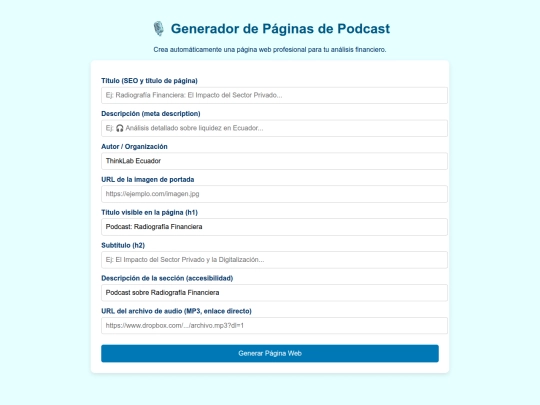 🎙️ Generador de Páginas de Podcast

Crea automáticamente una página web profesional para tu análisis financiero.

Título (SEO y título de página)

Ej: Radiografía Financiera: El Impacto del Sector Privado...

Descripción (meta description)

Ej: 🎧 Análisis detallado sobre liquidez en Ecuador...

Autor / Organización

ThinkLab Ecuador

URL de la imagen de portada

https://ejemplo.com/imagen.jpg

Título visible en la página (h1)

Podcast: Radiografía Financiera

Subtítulo (h2)

Ej: El Impacto del Sector Privado y la Digitalización...

Descripción de la sección (accesibilidad)

Podcast sobre Radiografía Financiera

URL del archivo de audio (MP3, enlace directo)

https://www.dropbox.com/.../archivo.mp3?dl=1

Generar Página Web